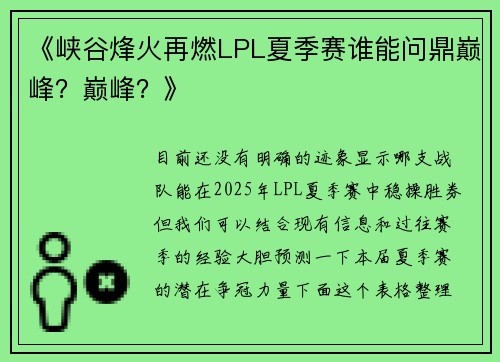 《峡谷烽火再燃LPL夏季赛谁能问鼎巅峰？巅峰？》

目前还没有明确的迹象显示哪支战队能在2025年LPL夏季赛中稳操胜券但我们可以结合现有信息和过往赛季的经验大胆预测一下本届夏季赛的潜在争冠力量下面这个表格整理